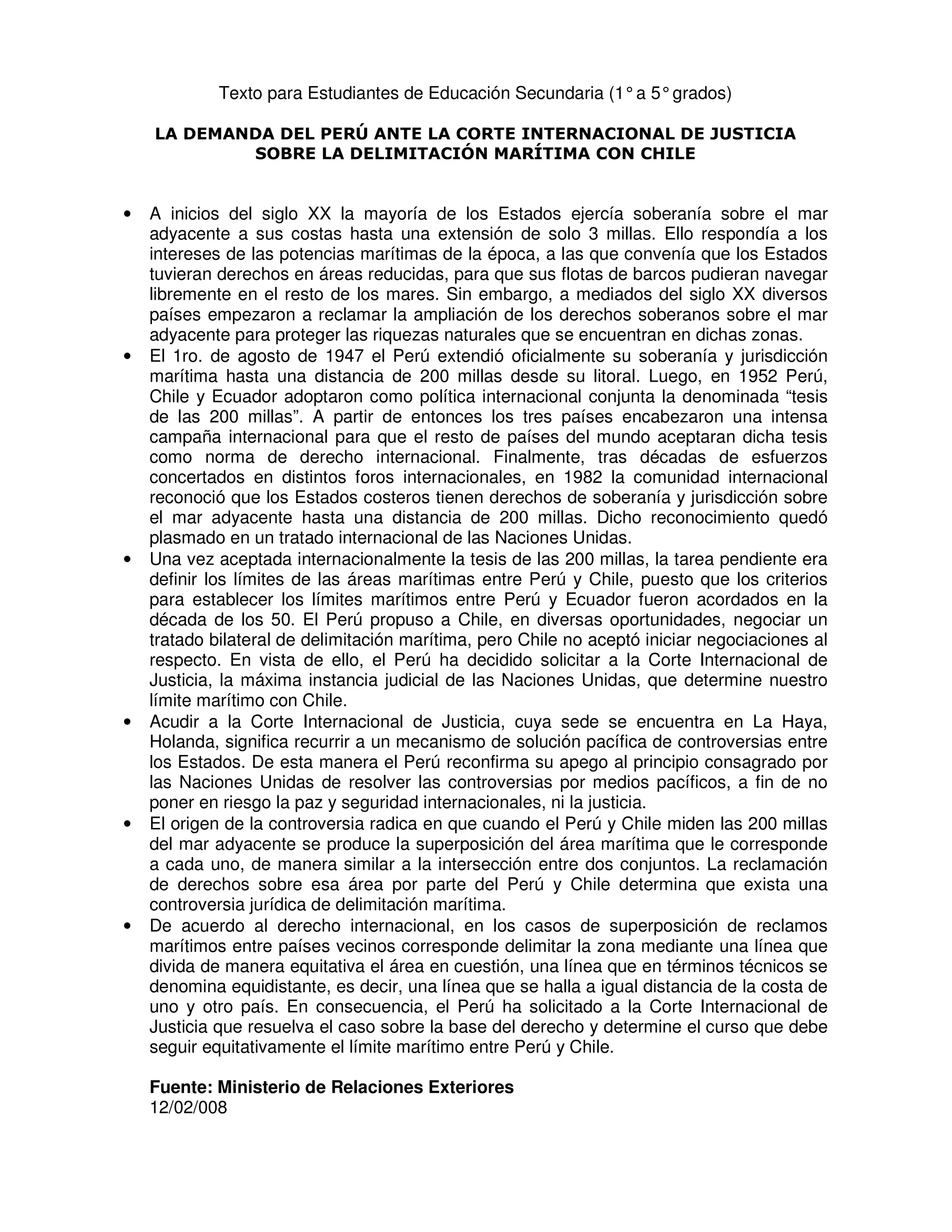 Texto para Estudiantes de Educación Secundaria (1° a 5° grados)

LA DEMANDA DEL PERÚ ANTE LA CORTE INTERNACIONAL DE JUSTICIA SOBRE LA DELIMITACIÓN MARÍTIMA CON CHILE

• A inicios del siglo XX la mayoría de los Estados ejercía soberanía sobre el mar adyacente a sus costas hasta una extensión de solo 3 millas. Ello respondía a los intereses de las potencias marítimas de la época, a las que convenía que los Estados tuvieran derechos en áreas reducidas, para que sus flotas de barcos pudieran navegar libremente en el resto de los mares. Sin embargo, a mediados del siglo XX diversos países empezaron a reclamar la ampliación de los derechos soberanos sobre el mar adyacente para proteger las riquezas naturales que se encuentran en dichas zonas.
• El 1ro. de agosto de 1947 el Perú extendió oficialmente su soberanía y jurisdicción marítima hasta una distancia de 200 millas desde su litoral. Luego, en 1952 Perú, Chile y Ecuador adoptaron como política internacional conjunta la denominada “tesis de las 200 millas”. A partir de entonces los tres países encabezaron una intensa campaña internacional para que el resto de países del mundo aceptaran dicha tesis como norma de derecho internacional. Finalmente, tras décadas de esfuerzos concertados en distintos foros internacionales, en 1982 la comunidad internacional reconoció que los Estados costeros tienen derechos de soberanía y jurisdicción sobre el mar adyacente hasta una distancia de 200 millas. Dicho reconocimiento quedó plasmado en un tratado internacional de las Naciones Unidas.
• Una vez aceptada internacionalmente la tesis de las 200 millas, la tarea pendiente era definir los límites de las áreas marítimas entre Perú y Chile, puesto que los criterios para establecer los límites marítimos entre Perú y Ecuador fueron acordados en la década de los 50. El Perú propuso a Chile, en diversas oportunidades, negociar un tratado bilateral de delimitación marítima, pero Chile no aceptó iniciar negociaciones al respecto. En vista de ello, el Perú ha decidido solicitar a la Corte Internacional de Justicia, la máxima instancia judicial de las Naciones Unidas, que determine nuestro límite marítimo con Chile.
• Acudir a la Corte Internacional de Justicia, cuya sede se encuentra en La Haya, Holanda, significa recurrir a un mecanismo de solución pacífica de controversias entre los Estados. De esta manera el Perú reconfirma su apego al principio consagrado por las Naciones Unidas de resolver las controversias por medios pacíficos, a fin de no poner en riesgo la paz y seguridad internacionales, ni la justicia.
• El origen de la controversia radica en que cuando el Perú y Chile miden las 200 millas del mar adyacente se produce la superposición del área marítima que le corresponde a cada uno, de manera similar a la intersección entre dos conjuntos. La reclamación de derechos sobre esa área por parte del Perú y Chile determina que exista una controversia jurídica de delimitación marítima.
• De acuerdo al derecho internacional, en los casos de superposición de reclamos marítimos entre países vecinos corresponde delimitar la zona mediante una línea que divida de manera equitativa el área en cuestión, una línea que en términos técnicos se denomina equidistante, es decir, una línea que se halla a igual distancia de la costa de uno y otro país. En consecuencia, el Perú ha solicitado a la Corte Internacional de Justicia que resuelva el caso sobre la base del derecho y determine el curso que debe seguir equitativamente el límite marítimo entre Perú y Chile.

Fuente: Ministerio de Relaciones Exteriores
12/02/008